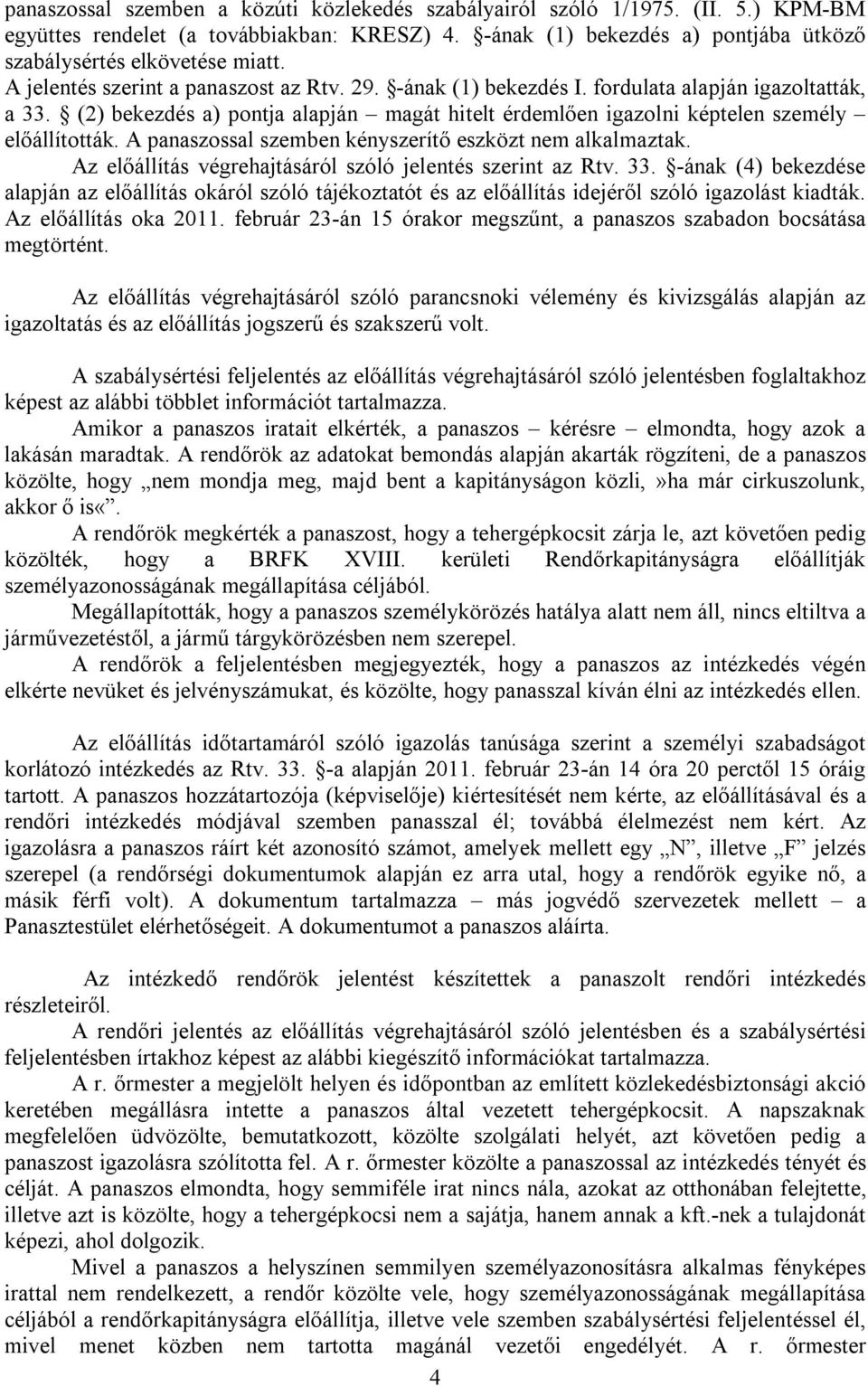 panaszossal szemben a közúti közlekedés szabályairól szóló 1/1975. (II. 5.) KPM-BM együttes rendelet (a továbbiakban: KRESZ) 4. §-ának (1) bekezdés a) pontjába ütköző szabálysértés elkövetése miatt.
A jelentés szerint a panaszost az Rtv. 29. §-ának (1) bekezdés I. fordulata alapján igazoltatták, a 33. § (2) bekezdés a) pontja alapján – magát hitelt érdemlően igazolni képtelen személy – előállították. A panaszossal szemben kényszerítő eszközt nem alkalmaztak.
Az előállítás végrehajtásáról szóló jelentés szerint az Rtv. 33. §-ának (4) bekezdése alapján az előállítás okáról szóló tájékoztatót és az előállítás idejéről szóló igazolást kiadták. Az előállítás oka 2011. február 23-án 15 órakor megszűnt, a panaszos szabadon bocsátása megtörtént.

Az előállítás végrehajtásáról szóló parancsnoki vélemény és kivizsgálás alapján az igazoltatás és az előállítás jogszerű és szakszerű volt.

A szabálysértési feljelentés az előállítás végrehajtásáról szóló jelentésben foglaltakhoz képest az alábbi többlet információt tartalmazza.
Amikor a panaszos iratait elkérték, a panaszos – kérésre – elmondta, hogy azok a lakásán maradtak. A rendőrök az adatokat bemondás alapján akarták rögzíteni, de a panaszos közölte, hogy „nem mondja meg, majd bent a kapitányságon közli,»ha már cirkuszolunk, akkor ő is«”.
A rendőrök megkérték a panaszost, hogy a tehergépkocsit zárja le, azt követően pedig közölték, hogy a BRFK XVIII. kerületi Rendőrkapitányságra előállítják személyazonosságának megállapítása céljából.
Megállapították, hogy a panaszos személykörözés hatálya alatt nem áll, nincs eltiltva a járművezetéstől, a jármű tárgykörözésben nem szerepel.
A rendőrök a feljelentésben megjegyezték, hogy a panaszos az intézkedés végén elkérte nevüket és jelvényszámukat, és közölte, hogy panasszal kíván élni az intézkedés ellen.

Az előállítás időtartamáról szóló igazolás tanúsága szerint a személyi szabadságot korlátozó intézkedés az Rtv. 33. §-a alapján 2011. február 23-án 14 óra 20 perctől 15 óráig tartott. A panaszos hozzátartozója (képviselője) kiértesítését nem kérte, az előállításával és a rendőri intézkedés módjával szemben panasszal él; továbbá élelmezést nem kért. Az igazolásra a panaszos ráírt két azonosító számot, amelyek mellett egy „N”, illetve „F” jelzés szerepel (a rendőrségi dokumentumok alapján ez arra utal, hogy a rendőrök egyike nő, a másik férfi volt). A dokumentum tartalmazza – más jogvédő szervezetek mellett – a Panasztestület elérhetőségeit. A dokumentumot a panaszos aláírta.

Az intézkedő rendőrök jelentést készítettek a panaszolt rendőri intézkedés részleteiről.
A rendőri jelentés az előállítás végrehajtásáról szóló jelentésben és a szabálysértési feljelentésben írtakhoz képest az alábbi kiegészítő információkat tartalmazza.
A r. őrmester a megjelölt helyen és időpontban az említett közlekedésbiztonsági akció keretében megállásra intette a panaszos által vezetett tehergépkocsit. A napszaknak megfelelően üdvözölte, bemutatkozott, közölte szolgálati helyét, azt követően pedig a panaszost igazolásra szólította fel. A r. őrmester közölte a panaszossal az intézkedés tényét és célját. A panaszos elmondta, hogy semmiféle irat nincs nála, azokat az otthonában felejtette, illetve azt is közölte, hogy a tehergépkocsi nem a sajátja, hanem annak a kft.-nek a tulajdonát képezi, ahol dolgozik.
Mivel a panaszos a helyszínen semmilyen személyazonosításra alkalmas fényképes irattal nem rendelkezett, a rendőr közölte vele, hogy személyazonosságának megállapítása céljából a rendőrkapitányságra előállítja, illetve vele szemben szabálysértési feljelentéssel él, mivel menet közben nem tartotta magánál vezetői engedélyét. A r. őrmester

4